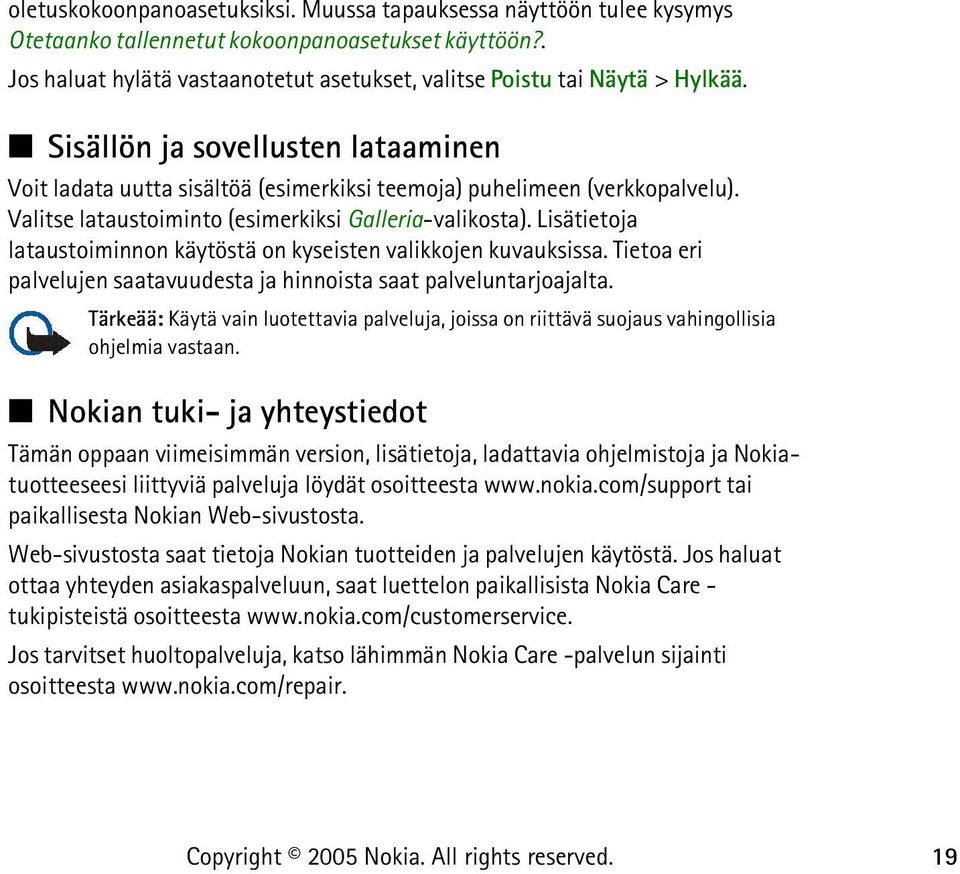 oletuskokoonpanoasetuksiksi. Muussa tapauksessa näyttöön tulee kysymys Otetaanko tallennetut kokoonpanoasetukset käyttöön?.

Jos haluat hylätä vastaanotetut asetukset, valitse Poistu tai Näytä > Hylkää.

■ Sisällön ja sovellusten lataaminen

Voit ladata uutta sisältöä (esimerkiksi teemoja) puhelimeen (verkkopalvelu). Valitse lataustoiminto (esimerkiksi Galleria-valikosta). Lisätietoja lataustoiminnon käytöstä on kyseisten valikkojen kuvauksissa. Tietoa eri palvelujen saatavuudesta ja hinnoista saat palveluntarjoajalta.

Tärkeää: Käytä vain luotettavia palveluja, joissa on riittävä suojaus vahingollisia ohjelmia vastaan.

■ Nokian tuki- ja yhteystiedot

Tämän oppaan viimeisimmän version, lisätietoja, ladattavia ohjelmistoja ja Nokia-tuotteeseesi liittyviä palveluja löydät osoitteesta www.nokia.com/support tai paikallisesta Nokian Web-sivustosta.

Web-sivustosta saat tietoja Nokian tuotteiden ja palvelujen käytöstä. Jos haluat ottaa yhteyden asiakaspalveluun, saat luettelon paikallisista Nokia Care -tukipisteistä osoitteesta www.nokia.com/customerservice.

Jos tarvitset huoltopalveluja, katso lähimmän Nokia Care -palvelun sijainti osoitteesta www.nokia.com/repair.

Copyright © 2005 Nokia. All rights reserved. 19